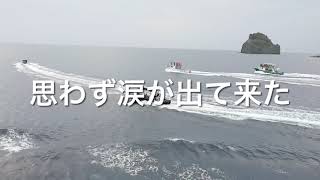 思わず涙が出て来た